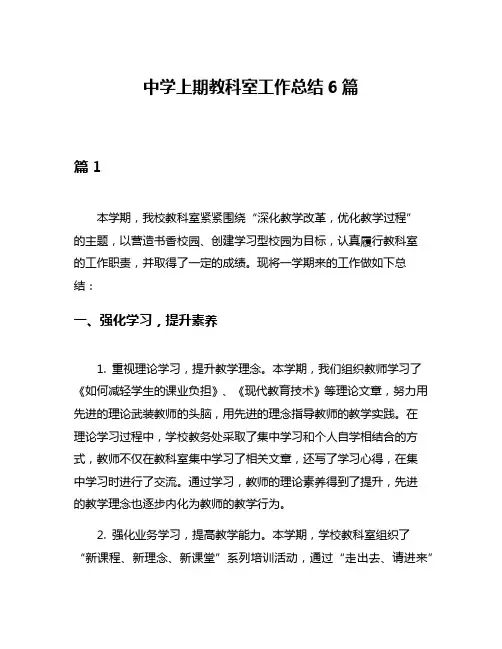 中学上期教科室工作总结6篇

篇1

本学期，我校教科室紧紧围绕“深化教学改革，优化教学过程”的主题，以营造书香校园、创建学习型校园为目标，认真履行教科室的工作职责，并取得了一定的成绩。现将一学期来的工作做如下总结：

一、强化学习，提升素养

1. 重视理论学习，提升教学理念。本学期，我们组织教师学习了《如何减轻学生的课业负担》、《现代教育技术》等理论文章，努力用先进的理论武装教师的头脑，用先进的理念指导教师的教学实践。在理论学习过程中，学校教务处采取了集中学习和个人自学相结合的方式，教师不仅在教科室集中学习了相关文章，还写了学习心得，在集中学习时进行了交流。通过学习，教师的理论素养得到了提升，先进的教学理念也逐步内化为教师的教学行为。

2. 强化业务学习，提高教学能力。本学期，学校教科室组织了“新课程、新理念、新课堂”系列培训活动，通过“走出去、请进来”